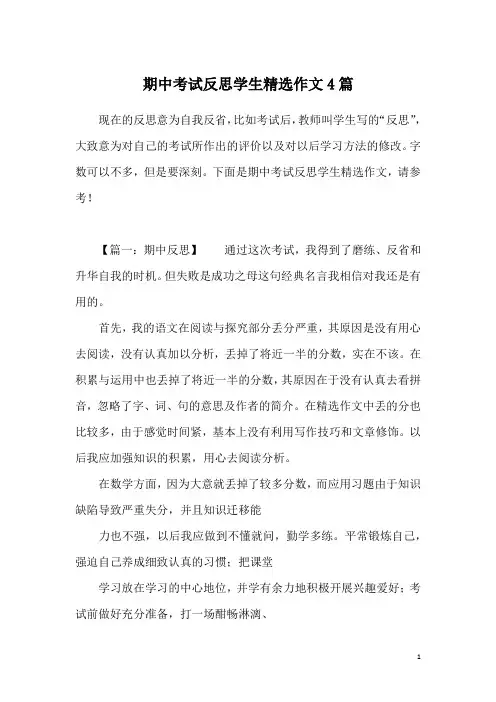 期中考试反思学生精选作文4篇

现在的反思意为自我反省，比如考试后，教师叫学生写的“反思”，大致意为对自己的考试所作出的评价以及对以后学习方法的修改。字数可以不多，但是要深刻。下面是期中考试反思学生精选作文，请参考！

【篇一：期中反思】　　通过这次考试，我得到了磨练、反省和升华自我的时机。但失败是成功之母这句经典名言我相信对我还是有用的。

首先，我的语文在阅读与探究部分丢分严重，其原因是没有用心去阅读，没有认真加以分析，丢掉了将近一半的分数，实在不该。在积累与运用中也丢掉了将近一半的分数，其原因在于没有认真去看拼音，忽略了字、词、句的意思及作者的简介。在精选作文中丢的分也比较多，由于感觉时间紧，基本上没有利用写作技巧和文章修饰。以后我应加强知识的积累，用心去阅读分析。

在数学方面，因为大意就丢掉了较多分数，而应用习题由于知识缺陷导致严重失分，并且知识迁移能

力也不强，以后我应做到不懂就问，勤学多练。平常锻炼自己，强迫自己养成细致认真的习惯；把课堂

学习放在学习的中心地位，并学有余力地积极开展兴趣爱好；考试前做好充分准备，打一场酣畅淋漓、

1